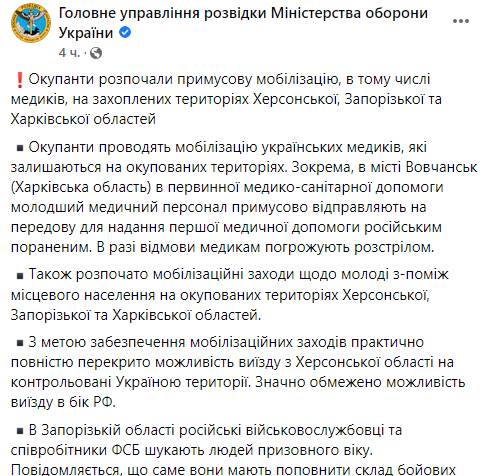 Головне управління розвідки Міністерства оборони України
4 ч. ·

❗Окупанти розпочали примусову мобілізацію, в тому числі медиків, на захоплених територіях Херсонської, Запорізької та Харківської областей

▪ Окупанти проводять мобілізацію українських медиків, які залишаються на окупованих територіях. Зокрема, в місті Вовчанськ (Харківська область) в первинної медико-санітарної допомоги молодший медичний персонал примусово відправляють на передову для надання першої медичної допомоги російським пораненим. В разі відмови медикам погрожують розстрілом.

▪ Також розпочато мобілізаційні заходи щодо молоді з-поміж місцевого населення на окупованих територіях Херсонської, Запорізької та Харківської областей.

▪ З метою забезпечення мобілізаційних заходів практично повністю перекрито можливість виїзду з Херсонської області на контрольовані Україною території. Значно обмежено можливість виїзду в бік РФ.

▪ В Запорізькій області російські військовослужбовці та співробітники ФСБ шукають людей призовного віку. Повідомляється, що саме вони мають поповнити склад бойових